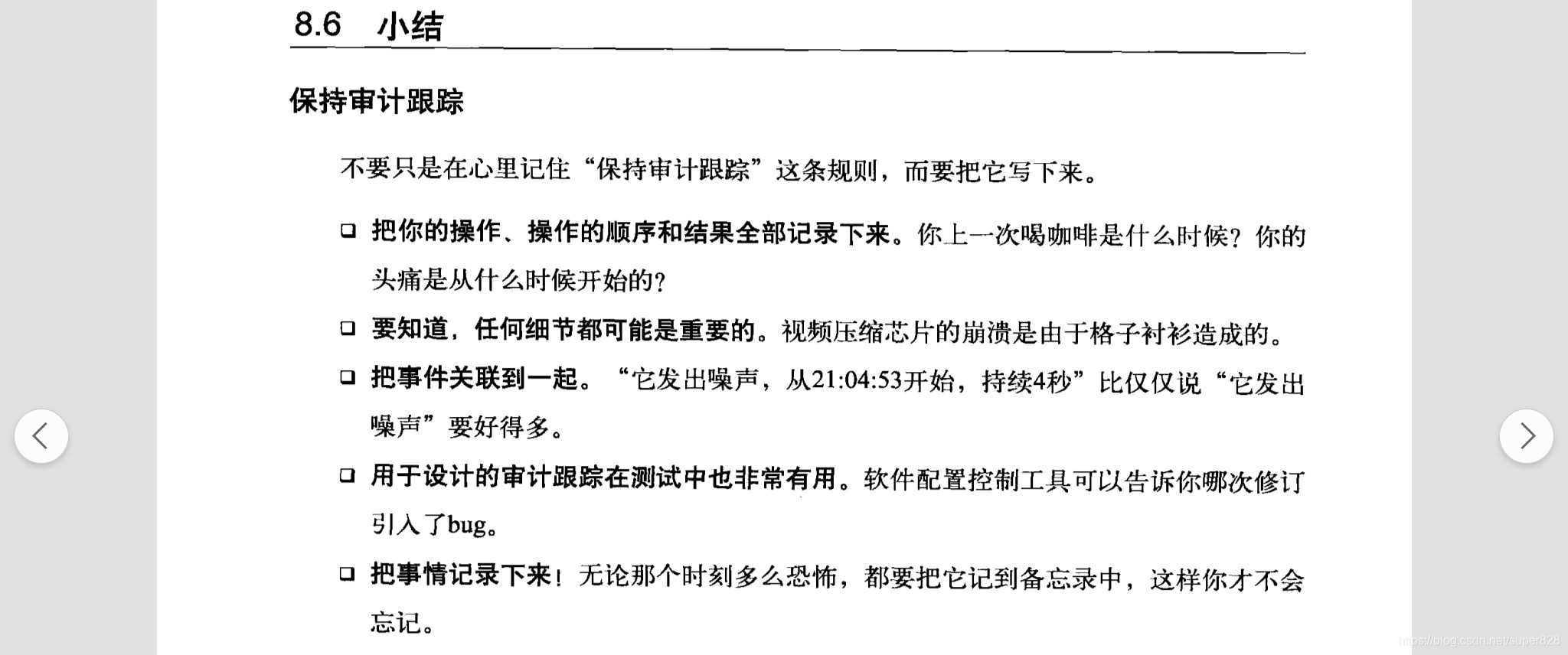 8.6 小结

保持审计跟踪

不要只是在心里记住“保持审计跟踪”这条规则，而要把它写下来。

❑ 把你的操作、操作的顺序和结果全部记录下来。你上一次喝咖啡是什么时候？你的头痛是从什么时候开始的？

❑ 要知道，任何细节都可能是重要的。视频压缩芯片的崩溃是由于格子衬衫造成的。

❑ 把事件关联到一起。“它发出噪声，从21:04:53开始，持续4秒”比仅仅说“它发出噪声”要好得多。

❑ 用于设计的审计跟踪在测试中也非常有用。软件配置控制工具可以告诉你哪次修订引入了bug。

❑ 把事情记录下来！无论那个时刻多么恐怖，都要把它记到备忘录中，这样你才不会忘记。

https://blog.csdn.net/super828